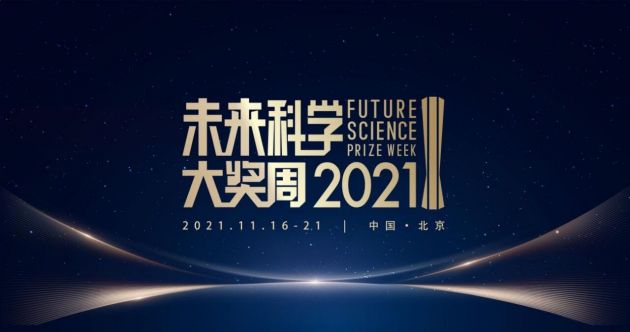 未来科学 FUTURE SCIENCE PRIZE WEEK
大奖周 2021

2021.11.16-21 | 中国·北京